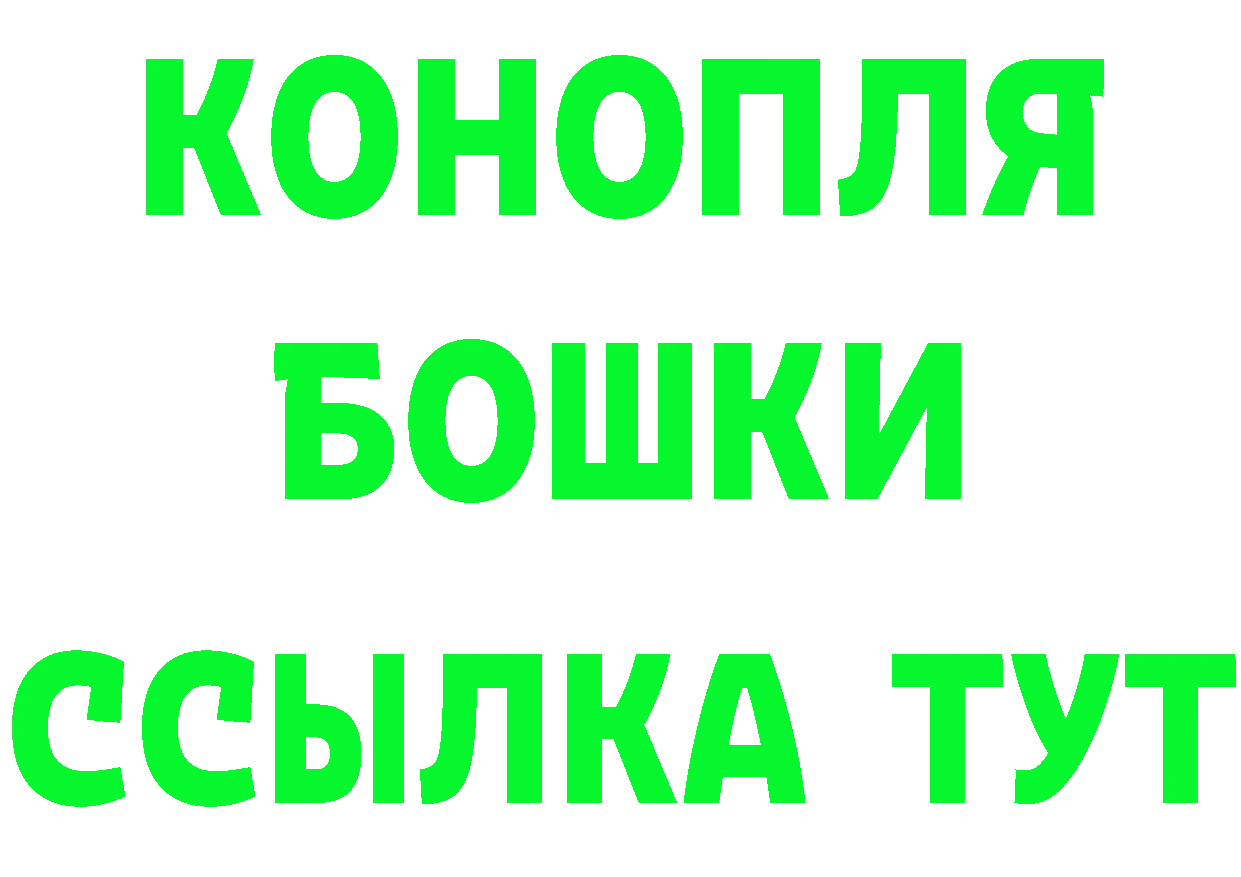 КОНОПЛЯ
БОШКИ
ССЫЛКА ТУТ